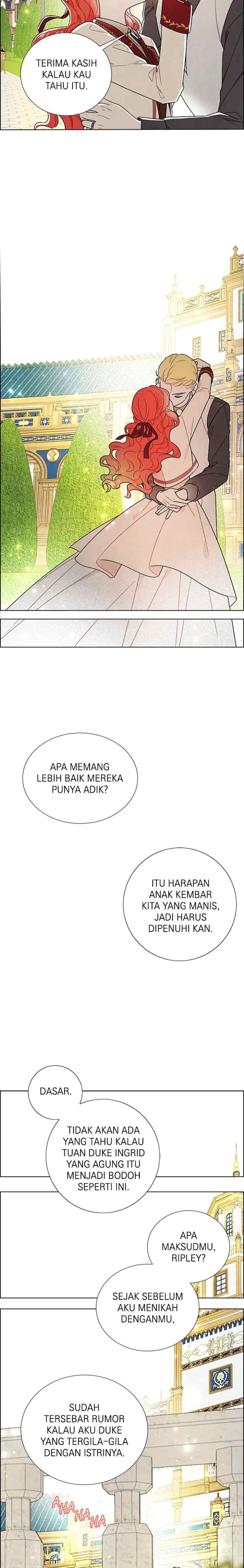 TERIMA KASIH KALAU KAU TAHU ITU.

APA MEMANG LEBIH BAIK MEREKA PUNYA ADIK?

ITU HARAPAN ANAK KEMBAR KITA YANG MANIS, JADI HARUS DIPENUHI KAN.

DASAR.

TIDAK AKAN ADA YANG TAHU KALAU TUAN DUKE INGRID YANG AGUNG ITU MENJADI BODOH SEPERTI INI.

APA MAKSUDMU, RIPLEY?

SEJAK SEBELUM AKU MENIKAH DENGANMU,

SUDAH TERSEBAR RUMOR KALAU AKU DUKE YANG TERGILA-GILA DENGAN ISTRINYA.

AHAHAHA